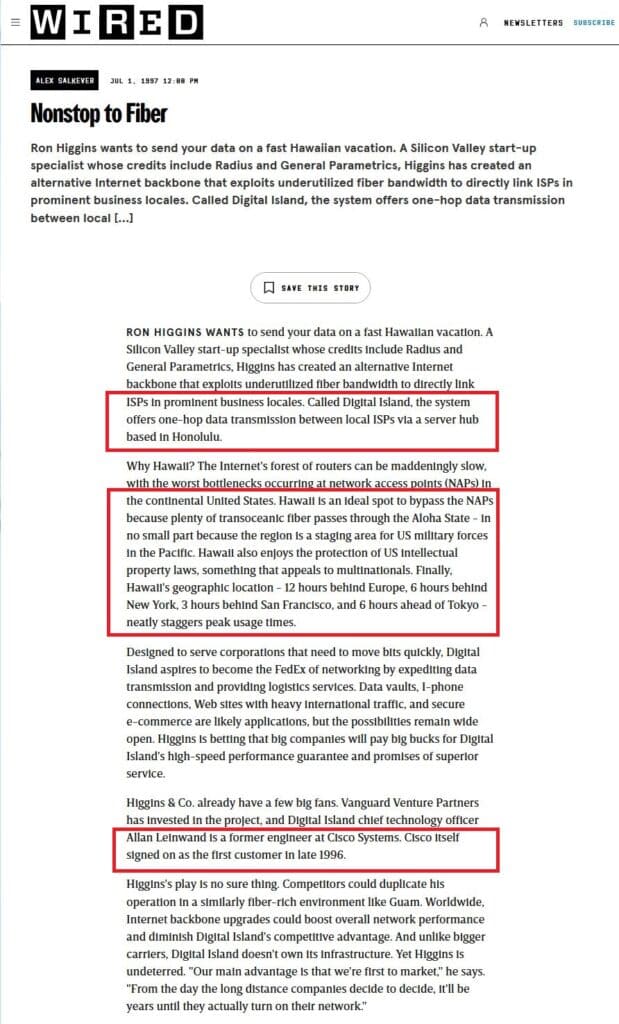 WIRED

NEWSLETTERS SUBSCRIBE

ALEX SALKEVER JUL 1, 1997 12:00 PM

Nonstop to Fiber

Ron Higgins wants to send your data on a fast Hawaiian vacation. A Silicon Valley start-up specialist whose credits include Radius and General Parametrics, Higgins has created an alternative Internet backbone that exploits underutilized fiber bandwidth to directly link ISPs in prominent business locales. Called Digital Island, the system offers one-hop data transmission between local [...]

SAVE THIS STORY

RON HIGGINS WANTS to send your data on a fast Hawaiian vacation. A Silicon Valley start-up specialist whose credits include Radius and General Parametrics, Higgins has created an alternative Internet backbone that exploits underutilized fiber bandwidth to directly link ISPs in prominent business locales. Called Digital Island, the system offers one-hop data transmission between local ISPs via a server hub based in Honolulu.

Why Hawaii? The Internet's forest of routers can be maddeningly slow, with the worst bottlenecks occurring at network access points (NAPs) in the continental United States. Hawaii is an ideal spot to bypass the NAPs because plenty of transoceanic fiber passes through the Aloha State - in no small part because the region is a staging area for US military forces in the Pacific. Hawaii also enjoys the protection of US intellectual property laws, something that appeals to multinationals. Finally, Hawaii's geographic location - 12 hours behind Europe, 6 hours behind New York, 3 hours behind San Francisco, and 6 hours ahead of Tokyo - neatly staggers peak usage times.

Designed to serve corporations that need to move bits quickly, Digital Island aspires to become the FedEx of networking by expediting data transmission and providing logistics services. Data vaults, I-phone connections, Web sites with heavy international traffic, and secure e-commerce are likely applications, but the possibilities remain wide open. Higgins is betting that big companies will pay big bucks for Digital Island's high-speed performance guarantee and promises of superior service.

Higgins & Co. already have a few big fans. Vanguard Venture Partners has invested in the project, and Digital Island chief technology officer Allan Leinwand is a former engineer at Cisco Systems. Cisco itself signed on as the first customer in late 1996.

Higgins's play is no sure thing. Competitors could duplicate his operation in a similarly fiber-rich environment like Guam. Worldwide, Internet backbone upgrades could boost overall network performance and diminish Digital Island's competitive advantage. And unlike bigger carriers, Digital Island doesn't own its infrastructure. Yet Higgins is undeterred. "Our main advantage is that we're first to market," he says. "From the day the long distance companies decide to decide, it'll be years until they actually turn on their network."